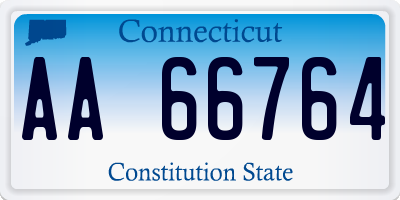 Connecticut

AA 66764

Constitution State